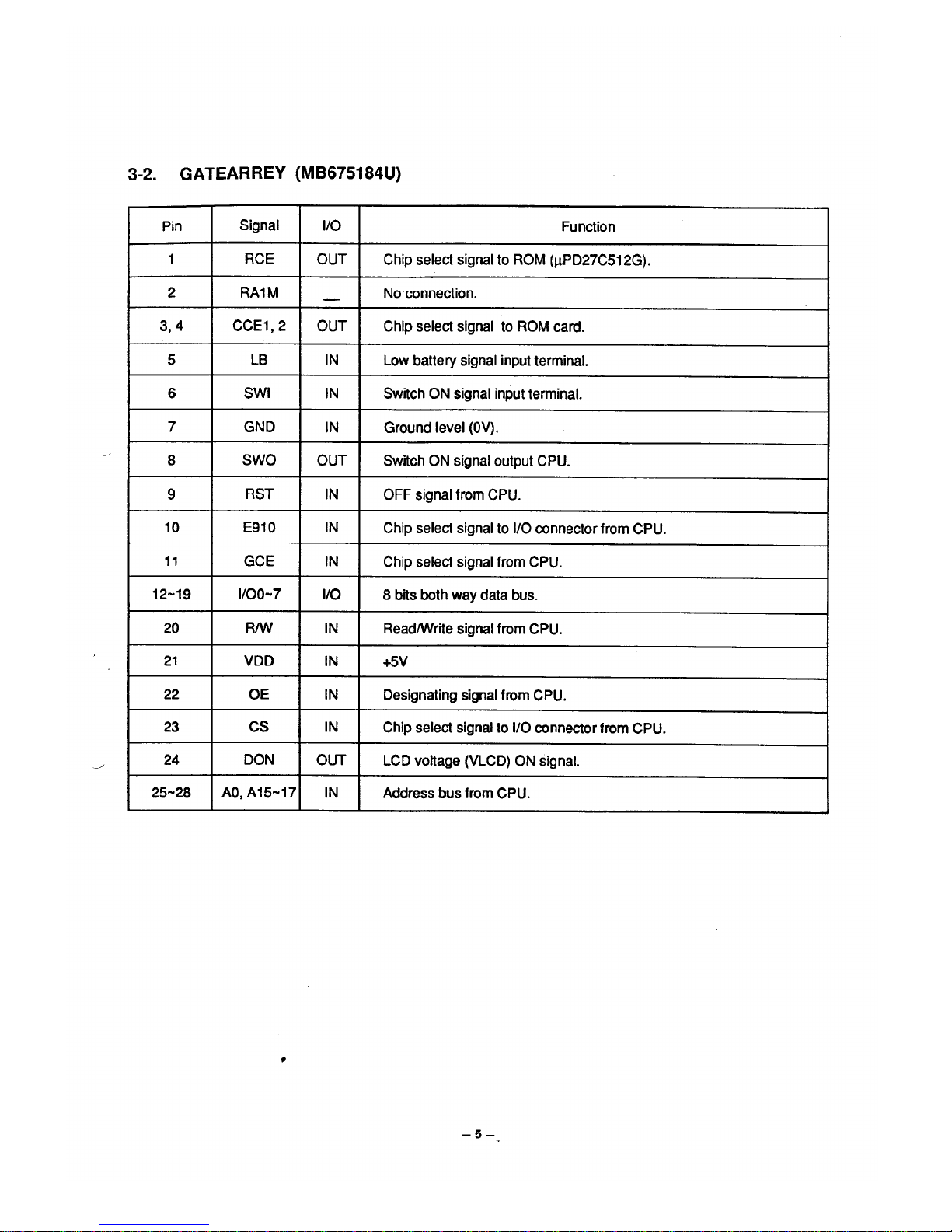 3-2. GATEARREY (MB675184U)

| Pin | Signal | I/O | Function |
|---|---|---|---|
| 1 | RCE | OUT | Chip select signal to ROM (μPD27C512G). |
| 2 | RA1M | — | No connection. |
| 3, 4 | CCE1, 2 | OUT | Chip select signal to ROM card. |
| 5 | LB | IN | Low battery signal input terminal. |
| 6 | SWI | IN | Switch ON signal input terminal. |
| 7 | GND | IN | Ground level (0V). |
| 8 | SWO | OUT | Switch ON signal output CPU. |
| 9 | RST | IN | OFF signal from CPU. |
| 10 | E910 | IN | Chip select signal to I/O connector from CPU. |
| 11 | GCE | IN | Chip select signal from CPU. |
| 12~19 | I/O0~7 | I/O | 8 bits both way data bus. |
| 20 | R/W | IN | Read/Write signal from CPU. |
| 21 | VDD | IN | +5V |
| 22 | OE | IN | Designating signal from CPU. |
| 23 | CS | IN | Chip select signal to I/O connector from CPU. |
| 24 | DON | OUT | LCD voltage (VLCD) ON signal. |
| 25~28 | A0, A15~17 | IN | Address bus from CPU. |

– 5 –